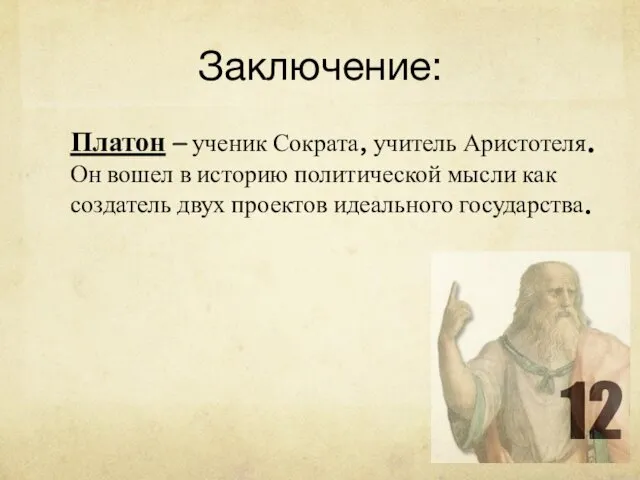 Заключение:

Платон – ученик Сократа, учитель Аристотеля. Он вошел в историю политической мысли как создатель двух проектов идеального государства.

12